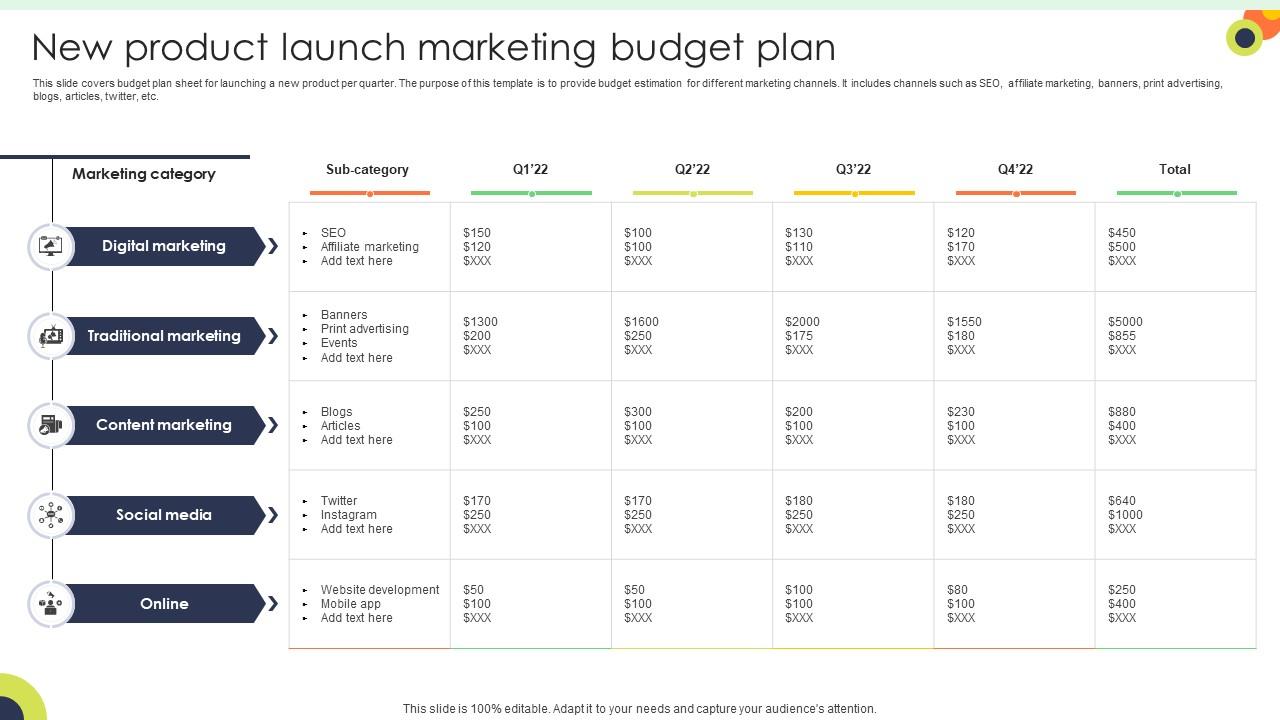 New product launch marketing budget plan

This slide covers budget plan sheet for launching a new product per quarter. The purpose of this template is to provide budget estimation for different marketing channels. It includes channels such as SEO, affiliate marketing, banners, print advertising, blogs, articles, twitter, etc.

| Marketing category | Sub-category | Q1'22 | Q2'22 | Q3'22 | Q4'22 | Total |
|---|---|---|---|---|---|---|
| Digital marketing | SEO<br>Affiliate marketing<br>Add text here | \$150<br>\$120<br>\$XXX | \$100<br>\$100<br>\$XXX | \$130<br>\$110<br>\$XXX | \$120<br>\$170<br>\$XXX | \$450<br>\$500<br>\$XXX |
| Traditional marketing | Banners<br>Print advertising<br>Events<br>Add text here | \$1300<br>\$200<br>\$XXX | \$1600<br>\$250<br>\$XXX | \$2000<br>\$175<br>\$XXX | \$1550<br>\$180<br>\$XXX | \$5000<br>\$855<br>\$XXX |
| Content marketing | Blogs<br>Articles<br>Add text here | \$250<br>\$100<br>\$XXX | \$300<br>\$100<br>\$XXX | \$200<br>\$100<br>\$XXX | \$230<br>\$100<br>\$XXX | \$880<br>\$400<br>\$XXX |
| Social media | Twitter<br>Instagram<br>Add text here | \$170<br>\$250<br>\$XXX | \$170<br>\$250<br>\$XXX | \$180<br>\$250<br>\$XXX | \$180<br>\$250<br>\$XXX | \$640<br>\$1000<br>\$XXX |
| Online | Website development<br>Mobile app<br>Add text here | \$50<br>\$100<br>\$XXX | \$50<br>\$100<br>\$XXX | \$100<br>\$100<br>\$XXX | \$80<br>\$100<br>\$XXX | \$250<br>\$400<br>\$XXX |

This slide is 100% editable. Adapt it to your needs and capture your audience's attention.